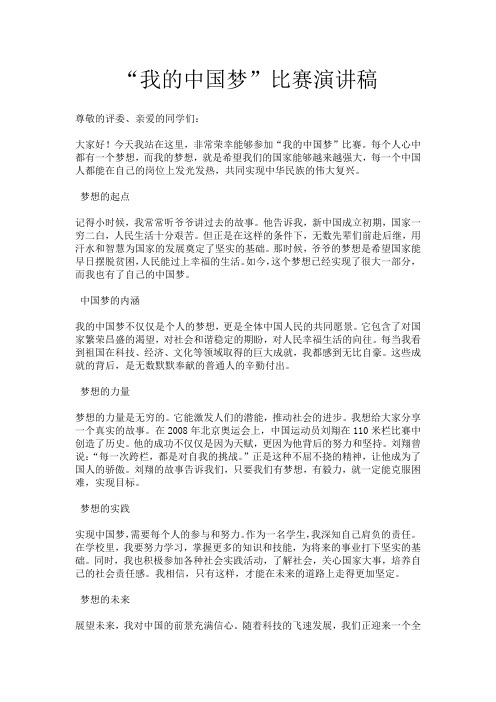 “我的中国梦”比赛演讲稿

尊敬的评委、亲爱的同学们：

大家好！今天我站在这里，非常荣幸能够参加“我的中国梦”比赛。每个人心中都有一个梦想，而我的梦想，就是希望我们的国家能够越来越强大，每一个中国人都能在自己的岗位上发光发热，共同实现中华民族的伟大复兴。

梦想的起点

记得小时候，我常常听爷爷讲过去的故事。他告诉我，新中国成立初期，国家一穷二白，人民生活十分艰苦。但正是在这样的条件下，无数先辈们前赴后继，用汗水和智慧为国家的发展奠定了坚实的基础。那时候，爷爷的梦想是希望国家能早日摆脱贫困，人民能过上幸福的生活。如今，这个梦想已经实现了很大一部分，而我也有了自己的中国梦。

中国梦的内涵

我的中国梦不仅仅是个人的梦想，更是全体中国人民的共同愿景。它包含了对国家繁荣昌盛的渴望，对社会和谐稳定的期盼，对人民幸福生活的向往。每当我看到祖国在科技、经济、文化等领域取得的巨大成就，我都感到无比自豪。这些成就的背后，是无数默默奉献的普通人的辛勤付出。

梦想的力量

梦想的力量是无穷的。它能激发人们的潜能，推动社会的进步。我想给大家分享一个真实的故事。在2008年北京奥运会上，中国运动员刘翔在110米栏比赛中创造了历史。他的成功不仅仅是因为天赋，更因为他背后的努力和坚持。刘翔曾说：“每一次跨栏，都是对自我的挑战。”正是这种不屈不挠的精神，让他成为了国人的骄傲。刘翔的故事告诉我们，只要我们有梦想，有毅力，就一定能克服困难，实现目标。

梦想的实践

实现中国梦，需要每个人的参与和努力。作为一名学生，我深知自己肩负的责任。在学校里，我要努力学习，掌握更多的知识和技能，为将来的事业打下坚实的基础。同时，我也积极参加各种社会实践活动，了解社会，关心国家大事，培养自己的社会责任感。我相信，只有这样，才能在未来的道路上走得更加坚定。

梦想的未来

展望未来，我对中国的前景充满信心。随着科技的飞速发展，我们正迎来一个全